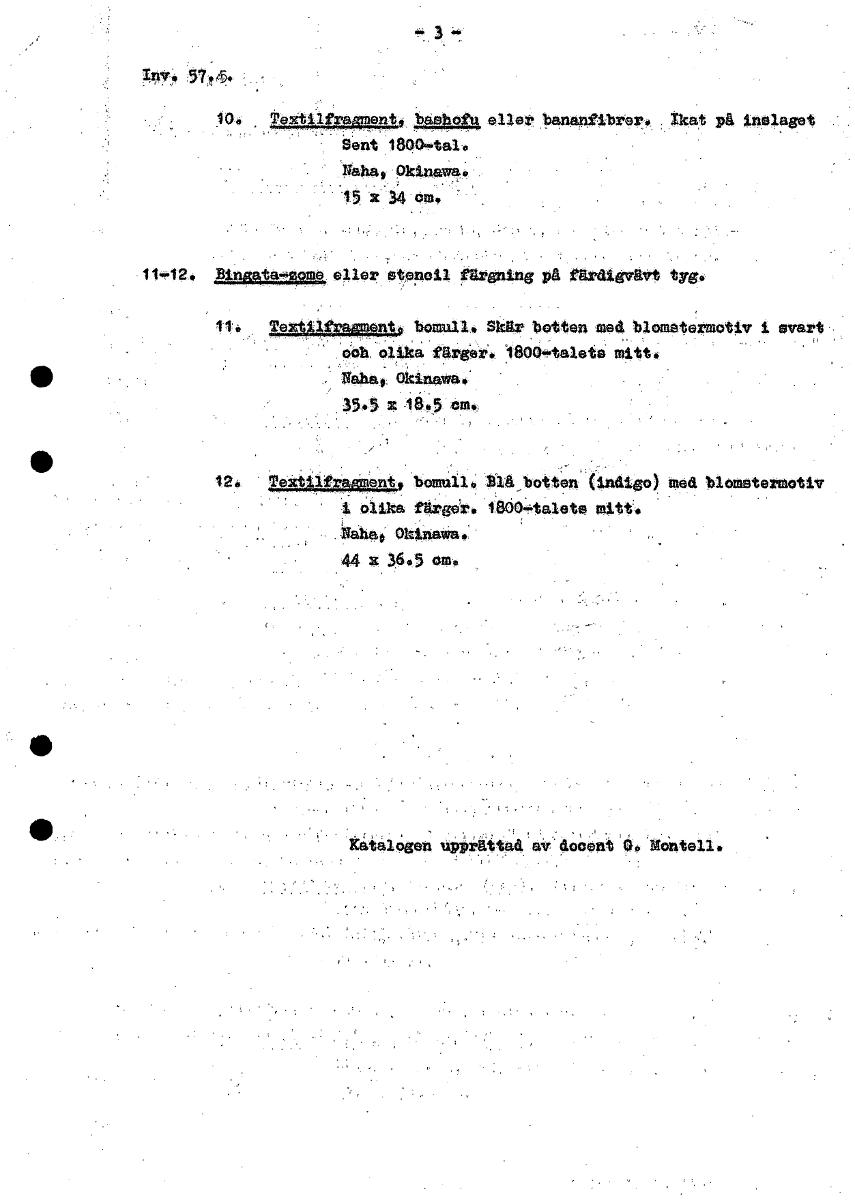 - 3 -

Inv. 57.5.

10. Textilfragment, bashofu eller bananfibrer. Ikat på inslaget
Sent 1800-tal.
Naha, Okinawa.
15 x 34 cm.

11-12. Bingata-zome eller stencil färgning på färdigvävt tyg.

11. Textilfragment, bomull. Skär botten med blomstermotiv i svart och olika färger. 1800-talets mitt.
Naha, Okinawa.
35.5 x 18.5 cm.

12. Textilfragment, bomull. Blå botten (indigo) med blomstermotiv i olika färger. 1800-talets mitt.
Naha, Okinawa.
44 x 36.5 cm.

Katalogen upprättad av docent G. Montell.